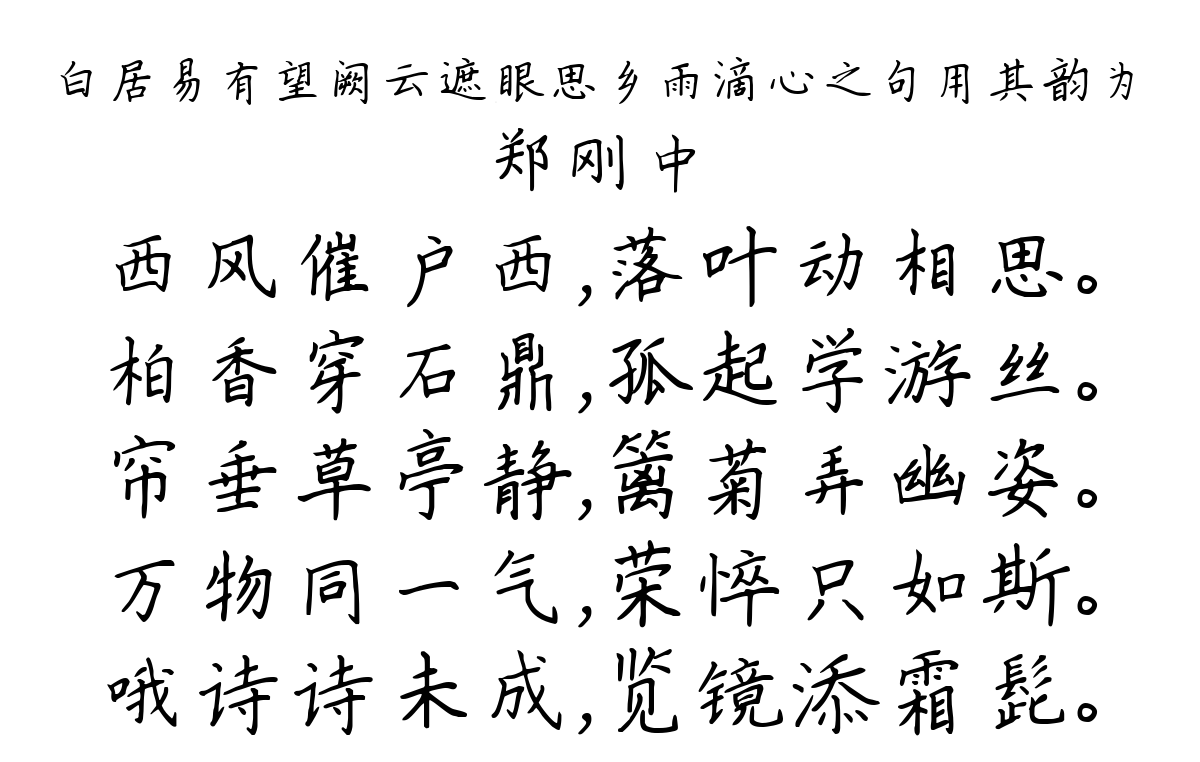 白居易有望阙云遮眼思乡雨滴心之句用其韵为
郑刚中

西风催户西，落叶动相思。
柏香穿石鼎，孤起学游丝。
帘垂草亭静，篱菊弄幽姿。
万物同一气，荣悴只如斯。
哦诗诗未成，览镜添霜髭。